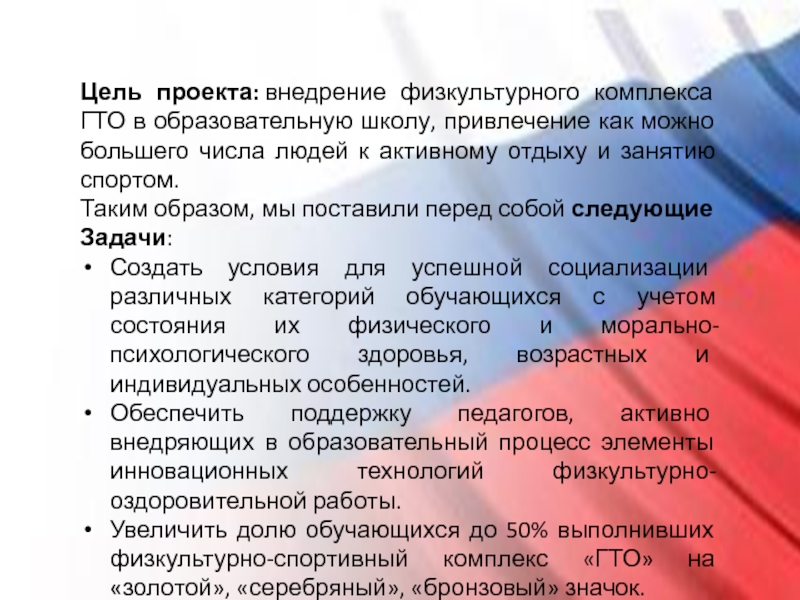 Цель проекта: внедрение физкультурного комплекса ГТО в образовательную школу, привлечение как можно большего числа людей к активному отдыху и занятию спортом.

Таким образом, мы поставили перед собой следующие Задачи:

• Создать условия для успешной социализации различных категорий обучающихся с учетом состояния их физического и морально-психологического здоровья, возрастных и индивидуальных особенностей.
• Обеспечить поддержку педагогов, активно внедряющих в образовательный процесс элементы инновационных технологий физкультурно-оздоровительной работы.
• Увеличить долю обучающихся до 50% выполнивших физкультурно-спортивный комплекс «ГТО» на «золотой», «серебряный», «бронзовый» значок.